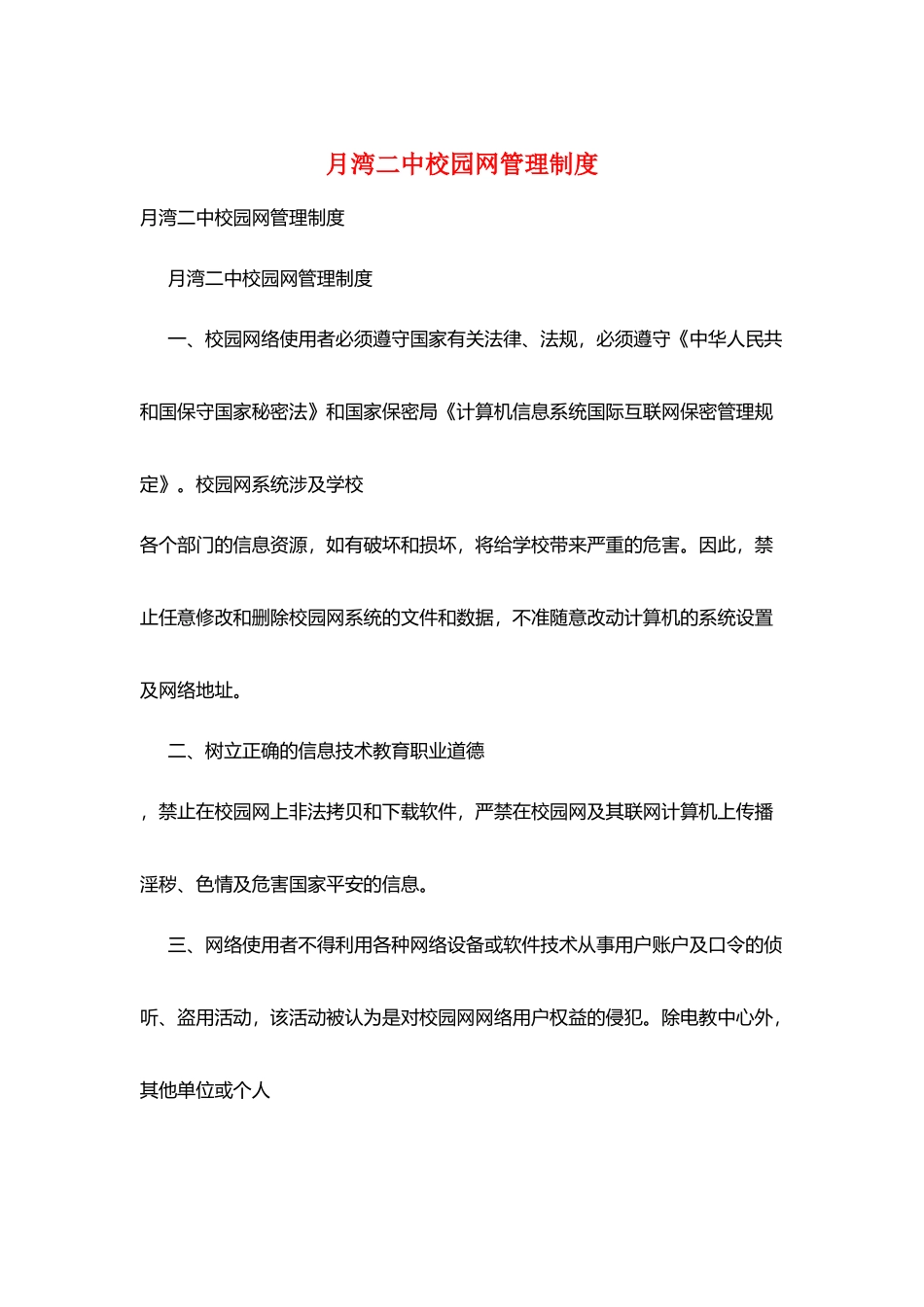 月湾二中校园网管理制度

月湾二中校园网管理制度

月湾二中校园网管理制度

一、校园网络使用者必须遵守国家有关法律、法规，必须遵守《中华人民共和国保守国家秘密法》和国家保密局《计算机信息系统国际互联网保密管理规定》。校园网系统涉及学校

各个部门的信息资源，如有破坏和损坏，将给学校带来严重的危害。因此，禁止任意修改和删除校园网系统的文件和数据，不准随意改动计算机的系统设置及网络地址。

二、树立正确的信息技术教育职业道德

，禁止在校园网上非法拷贝和下载软件，严禁在校园网及其联网计算机上传播淫秽、色情及危害国家平安的信息。

三、网络使用者不得利用各种网络设备或软件技术从事用户账户及口令的侦听、盗用活动，该活动被认为是对校园网网络用户权益的侵犯。除电教中心外，其他单位或个人